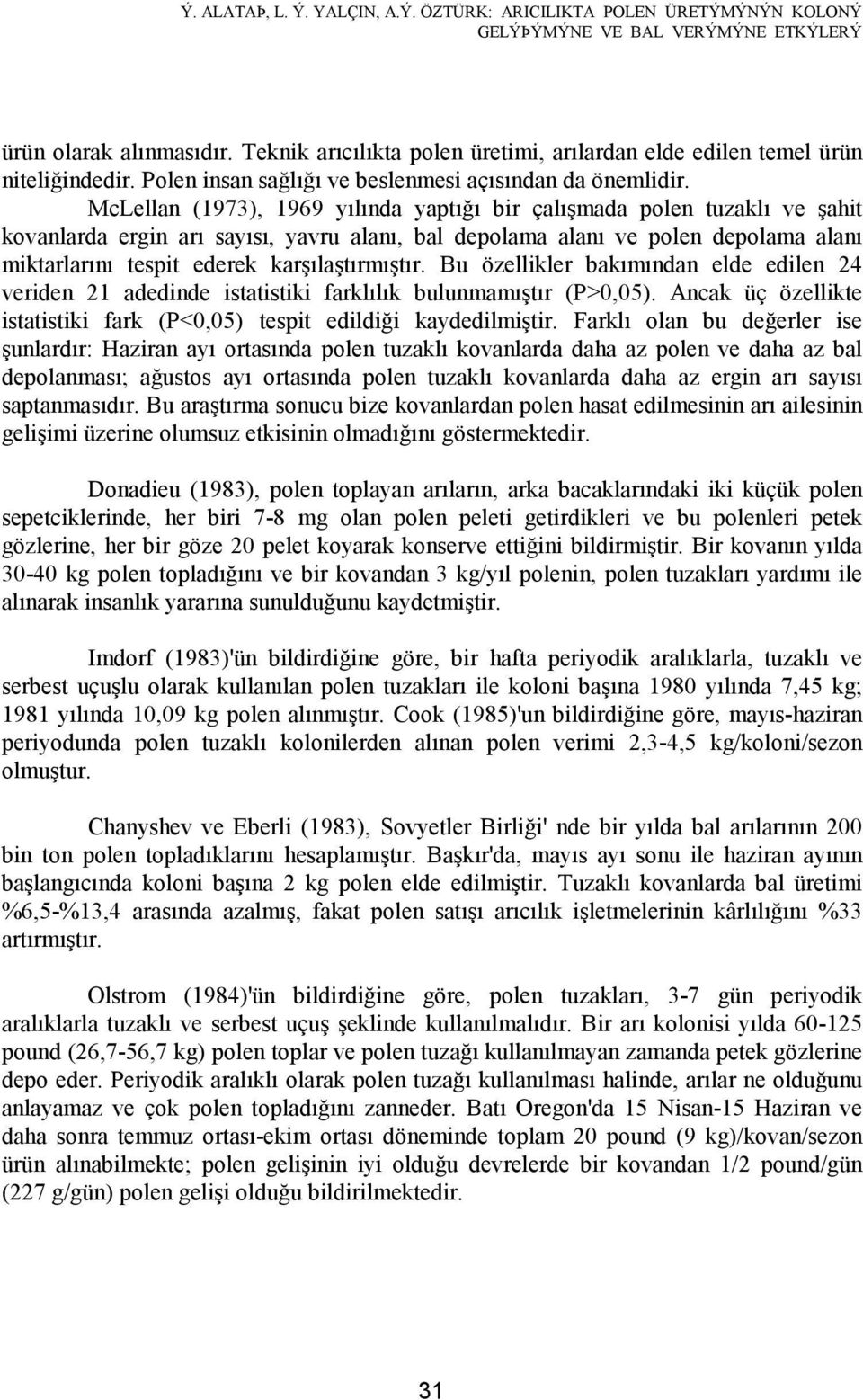 Ý. ALATAÞ, L. Ý. YALÇIN, A.Ý. ÖZTÜRK: ARICILIKTA POLEN ÜRETÝMÝNÝN KOLONÝ GELÝÞÝMÝNE VE BAL VERÝMÝNE ETKÝLERÝ

ürün olarak alınmasıdır. Teknik arıcılıkta polen üretimi, arılardan elde edilen temel ürün niteliğindedir. Polen insan sağlığı ve beslenmesi açısından da önemlidir.

McLellan (1973), 1969 yılında yaptığı bir çalışmada polen tuzaklı ve şahit kovanlarda ergin arı sayısı, yavru alanı, bal depolama alanı ve polen depolama alanı miktarlarını tespit ederek karşılaştırmıştır. Bu özellikler bakımından elde edilen 24 veriden 21 adedinde istatistiki farklılık bulunmamıştır (P>0,05). Ancak üç özellikte istatistiki fark (P<0,05) tespit edildiği kaydedilmiştir. Farklı olan bu değerler ise şunlardır: Haziran ayı ortasında polen tuzaklı kovanlarda daha az polen ve daha az bal depolanması; ağustos ayı ortasında polen tuzaklı kovanlarda daha az ergin arı sayısı saptanmasıdır. Bu araştırma sonucu bize kovanlardan polen hasat edilmesinin arı ailesinin gelişimi üzerine olumsuz etkisinin olmadığını göstermektedir.

Donadieu (1983), polen toplayan arıların, arka bacaklarındaki iki küçük polen sepetciklerinde, her biri 7-8 mg olan polen peleti getirdikleri ve bu polenleri petek gözlerine, her bir göze 20 pelet koyarak konserve ettiğini bildirmiştir. Bir kovanın yılda 30-40 kg polen topladığını ve bir kovandan 3 kg/yıl polenin, polen tuzakları yardımı ile alınarak insanlık yararına sunulduğunu kaydetmiştir.

Imdorf (1983)'ün bildirdiğine göre, bir hafta periyodik aralıklarla, tuzaklı ve serbest uçuşlu olarak kullanılan polen tuzakları ile koloni başına 1980 yılında 7,45 kg; 1981 yılında 10,09 kg polen alınmıştır. Cook (1985)'un bildirdiğine göre, mayıs-haziran periyodunda polen tuzaklı kolonilerden alınan polen verimi 2,3-4,5 kg/koloni/sezon olmuştur.

Chanyshev ve Eberli (1983), Sovyetler Birliği' nde bir yılda bal arılarının 200 bin ton polen topladıklarını hesaplamıştır. Başkır'da, mayıs ayı sonu ile haziran ayının başlangıcında koloni başına 2 kg polen elde edilmiştir. Tuzaklı kovanlarda bal üretimi %6,5-%13,4 arasında azalmış, fakat polen satışı arıcılık işletmelerinin kârlılığını %33 artırmıştır.

Olstrom (1984)'ün bildirdiğine göre, polen tuzakları, 3-7 gün periyodik aralıklarla tuzaklı ve serbest uçuş şeklinde kullanılmalıdır. Bir arı kolonisi yılda 60-125 pound (26,7-56,7 kg) polen toplar ve polen tuzağı kullanılmayan zamanda petek gözlerine depo eder. Periyodik aralıklı olarak polen tuzağı kullanılması halinde, arılar ne olduğunu anlayamaz ve çok polen topladığını zanneder. Batı Oregon'da 15 Nisan-15 Haziran ve daha sonra temmuz ortası-ekim ortası döneminde toplam 20 pound (9 kg)/kovan/sezon ürün alınabilmekte; polen gelişinin iyi olduğu devrelerde bir kovandan 1/2 pound/gün (227 g/gün) polen gelişi olduğu bildirilmektedir.

31